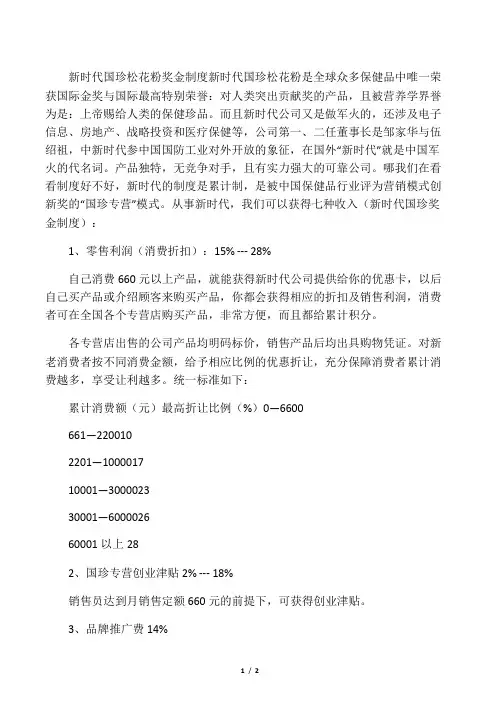 新时代国珍松花粉奖金制度新时代国珍松花粉是全球众多保健品中唯一荣获国际金奖与国际最高特别荣誉：对人类突出贡献奖的产品，且被营养学界誉为是：上帝赐给人类的保健珍品。而且新时代公司又是做军火的，还涉及电子信息、房地产、战略投资和医疗保健等，公司第一、二任董事长是邹家华与伍绍祖，中新时代参中国国防工业对外开放的象征，在国外“新时代”就是中国军火的代名词。产品独特，无竞争对手，且有实力强大的可靠公司。哪我们在看看制度好不好，新时代的制度是累计制，是被中国保健品行业评为营销模式创新奖的“国珍专营”模式。从事新时代，我们可以获得七种收入（新时代国珍奖金制度）：

1、零售利润（消费折扣）：15% --- 28%

自己消费 660 元以上产品，就能获得新时代公司提供给你的优惠卡，以后自己买产品或介绍顾客来购买产品，你都会获得相应的折扣及销售利润，消费者可在全国各个专营店购买产品，非常方便，而且都给累计积分。

各专营店出售的公司产品均明码标价，销售产品后均出具购物凭证。对新老消费者按不同消费金额，给予相应比例的优惠折让，充分保障消费者累计消费越多，享受让利越多。统一标准如下：

累计消费额（元）最高折让比例（%）0—6600

661—220010

2201—1000017

10001—3000023

30001—6000026

60001 以上 28

2、国珍专营创业津贴 2% --- 18%

销售员达到月销售定额 660 元的前提下，可获得创业津贴。

3、品牌推广费 14%

1 / 2